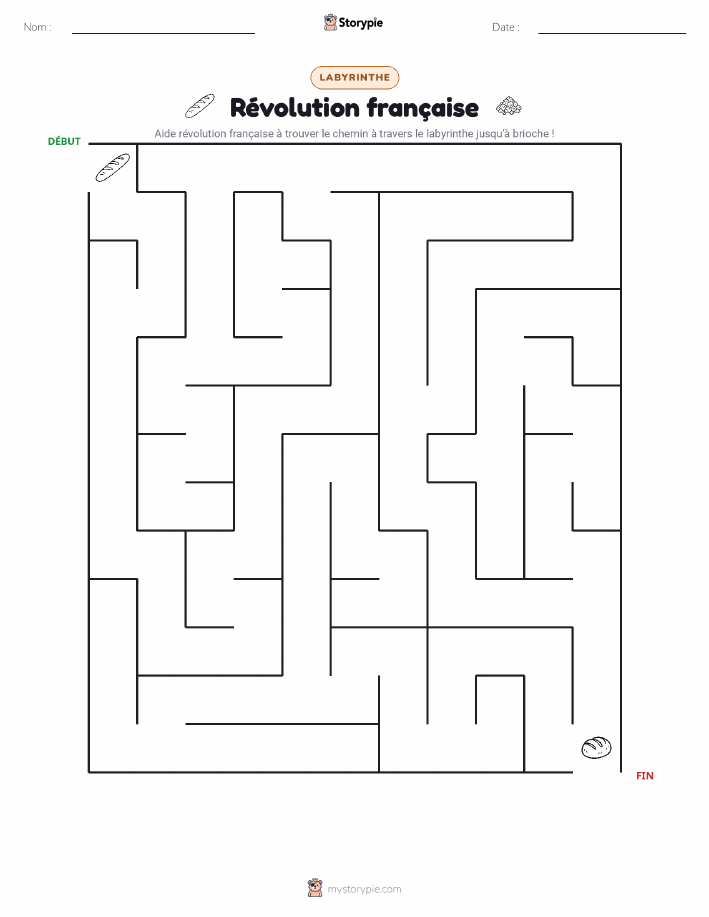 Nom :

Storypie

Date :

LABYRINTHE

Révolution française

Aide révolution française à trouver le chemin à travers le labyrinthe jusqu'à brioche !

DÉBUT

FIN

mystorypie.com